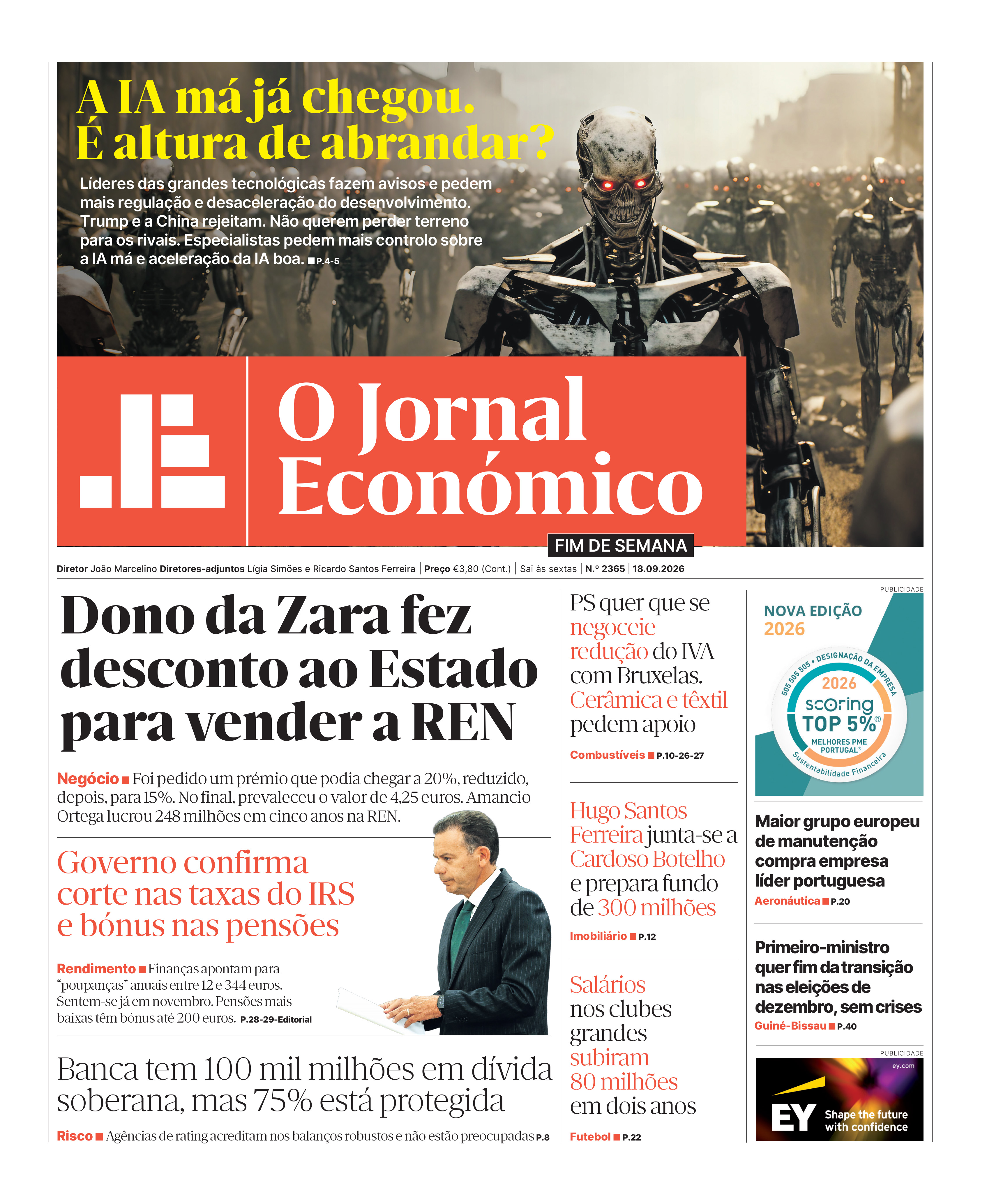 A IA má já chegou. É altura de abrandar?

Líderes das grandes tecnológicas fazem avisos e pedem mais regulação e desaceleração do desenvolvimento. Trump e a China rejeitam. Não querem perder terreno para os rivais. Especialistas pedem mais controlo sobre a IA má e aceleração da IA boa. ■ P.4-5

O Jornal Económico

FIM DE SEMANA

Diretor João Marcelino Diretores-adjuntos Lígia Simões e Ricardo Santos Ferreira | Preço €3,80 (Cont.) | Sai às sextas | N.º 2365 | 18.09.2026

Dono da Zara fez desconto ao Estado para vender a REN

Negócio ■ Foi pedido um prémio que podia chegar a 20%, reduzido, depois, para 15%. No final, prevaleceu o valor de 4,25 euros. Amancio Ortega lucrou 248 milhões em cinco anos na REN.

Governo confirma corte nas taxas do IRS e bónus nas pensões

Rendimento ■ Finanças apontam para "poupanças" anuais entre 12 e 344 euros. Sentem-se já em novembro. Pensões mais baixas têm bónus até 200 euros. P.28-29-Editorial

Banca tem 100 mil milhões em dívida soberana, mas 75% está protegida

Risco ■ Agências de rating acreditam nos balanços robustos e não estão preocupadas P.8

PS quer que se negoceie redução do IVA com Bruxelas. Cerâmica e têxtil pedem apoio

Combustíveis ■ P.10-26-27

Hugo Santos Ferreira junta-se a Cardoso Botelho e prepara fundo de 300 milhões

Imobiliário ■ P.12

Salários nos clubes grandes subiram 80 milhões em dois anos

Futebol ■ P.22

PUBLICIDADE

NOVA EDIÇÃO 2026

505 505 505 • DESIGNAÇÃO DA EMPRESA
2026
scoring
TOP 5%®
MELHORES PME PORTUGAL®
Sustentabilidade Financeira

Maior grupo europeu de manutenção compra empresa líder portuguesa

Aeronáutica ■ P.20

Primeiro-ministro quer fim da transição nas eleições de dezembro, sem crises

Guiné-Bissau ■ P.40

PUBLICIDADE

ey.com

EY Shape the future with confidence